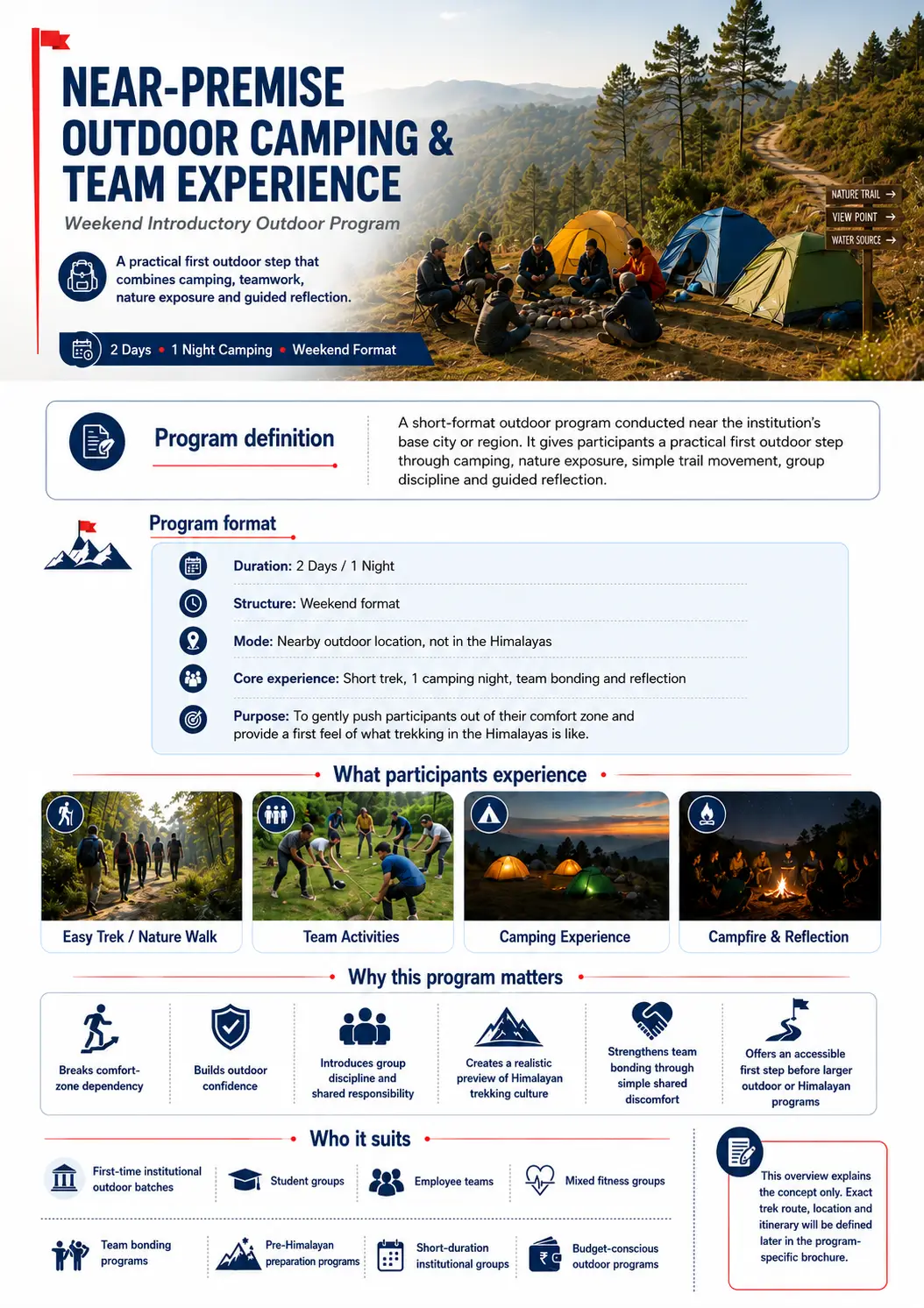 NEAR-PREMISE OUTDOOR CAMPING & TEAM EXPERIENCE

Weekend Introductory Outdoor Program

A practical first outdoor step that combines camping, teamwork, nature exposure and guided reflection.

2 Days • 1 Night Camping • Weekend Format

NATURE TRAIL →
VIEW POINT →
WATER SOURCE →

Program definition

A short-format outdoor program conducted near the institution's base city or region. It gives participants a practical first outdoor step through camping, nature exposure, simple trail movement, group discipline and guided reflection.

Program format

Duration: 2 Days / 1 Night

Structure: Weekend format

Mode: Nearby outdoor location, not in the Himalayas

Core experience: Short trek, 1 camping night, team bonding and reflection

Purpose: To gently push participants out of their comfort zone and provide a first feel of what trekking in the Himalayas is like.

What participants experience

Easy Trek / Nature Walk

Team Activities

Camping Experience

Campfire & Reflection

Why this program matters

Breaks comfort-zone dependency

Builds outdoor confidence

Introduces group discipline and shared responsibility

Creates a realistic preview of Himalayan trekking culture

Strengthens team bonding through simple shared discomfort

Offers an accessible first step before larger outdoor or Himalayan programs

Who it suits

First-time institutional outdoor batches

Student groups

Employee teams

Mixed fitness groups

Team bonding programs

Pre-Himalayan preparation programs

Short-duration institutional groups

Budget-conscious outdoor programs

This overview explains the concept only. Exact trek route, location and itinerary will be defined later in the program-specific brochure.